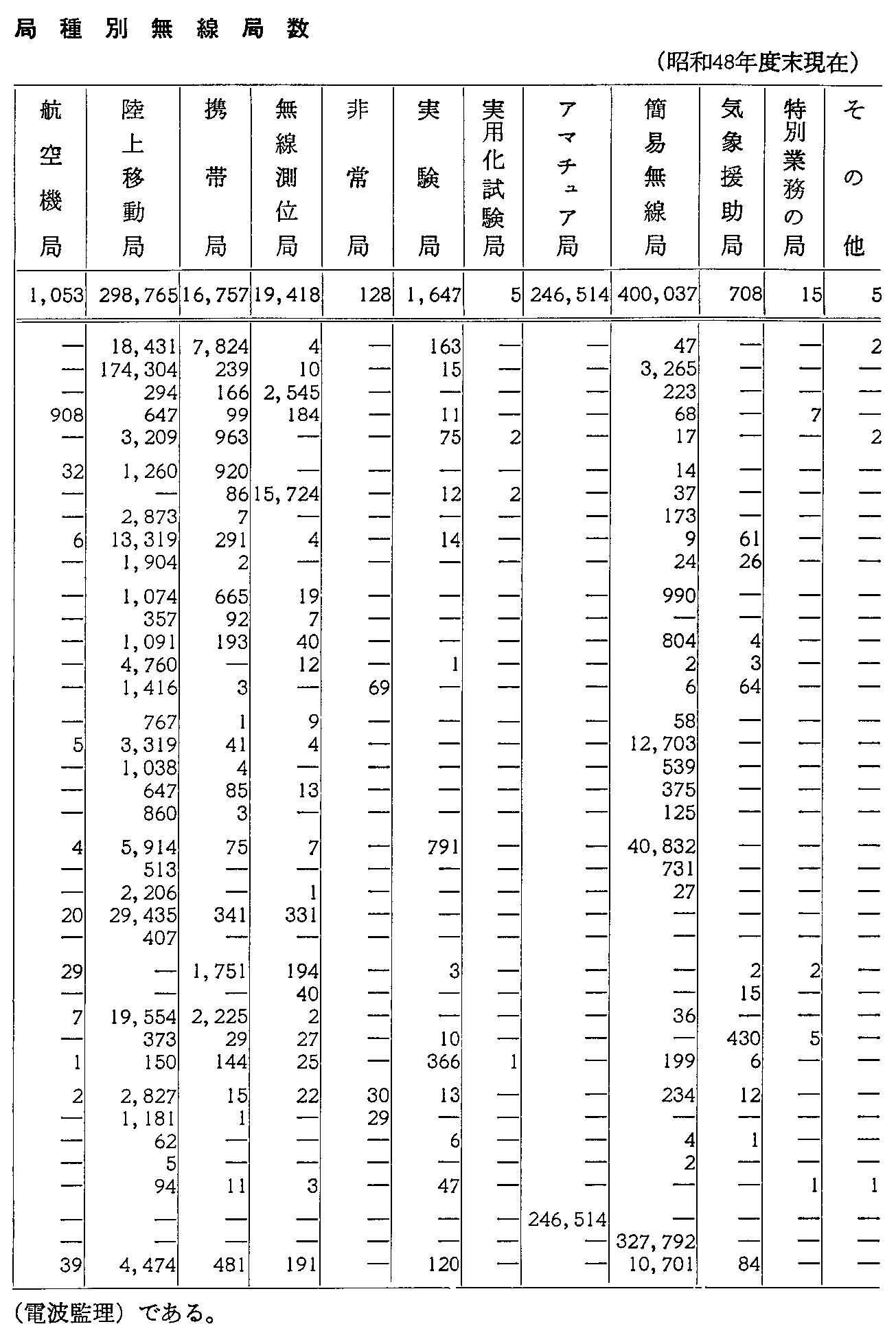 局種別無線局数

（昭和48年度末現在）

| 航空機局 | 陸上移動局 | 携帯局 | 無線測位局 | 非常局 | 実験局 | 実用化試験局 | アマチュア局 | 簡易無線局 | 気象援助局 | 特別業務の局 | その他 |
|---|---|---|---|---|---|---|---|---|---|---|---|
| 1,053 | 298,765 | 16,757 | 19,418 | 128 | 1,647 | 5 | 246,514 | 400,037 | 708 | 15 | 5 |
| — | 18,431 | 7,824 | 4 | — | 163 | — | — | 47 | — | — | 2 |
| — | 174,304 | 239 | 10 | — | 15 | — | — | 3,265 | — | — | — |
| — | 294 | 166 | 2,545 | — | — | — | — | 223 | — | — | — |
| 908 | 647 | 99 | 184 | — | 11 | — | — | 68 | — | 7 | — |
| — | 3,209 | 963 | — | — | 75 | 2 | — | 17 | — | — | 2 |
| 32 | 1,260 | 920 | — | — | — | — | — | 14 | — | — | — |
| — | — | 86 | 15,724 | — | 12 | 2 | — | 37 | — | — | — |
| — | 2,873 | 7 | — | — | — | — | — | 173 | — | — | — |
| 6 | 13,319 | 291 | 4 | — | 14 | — | — | 9 | 61 | — | — |
| — | 1,904 | 2 | — | — | — | — | — | 24 | 26 | — | — |
| — | 1,074 | 665 | 19 | — | — | — | — | 990 | — | — | — |
| — | 357 | 92 | 7 | — | — | — | — | — | — | — | — |
| — | 1,091 | 193 | 40 | — | — | — | — | 804 | 4 | — | — |
| — | 4,760 | — | 12 | — | 1 | — | — | 2 | 3 | — | — |
| — | 1,416 | 3 | — | 69 | — | — | — | 6 | 64 | — | — |
| — | 767 | 1 | 9 | — | — | — | — | 58 | — | — | — |
| 5 | 3,319 | 41 | 4 | — | — | — | — | 12,703 | — | — | — |
| — | 1,038 | 4 | — | — | — | — | — | 539 | — | — | — |
| — | 647 | 85 | 13 | — | — | — | — | 375 | — | — | — |
| — | 860 | 3 | — | — | — | — | — | 125 | — | — | — |
| 4 | 5,914 | 75 | 7 | — | 791 | — | — | 40,832 | — | — | — |
| — | 513 | — | — | — | — | — | — | 731 | — | — | — |
| — | 2,206 | — | 1 | — | — | — | — | 27 | — | — | — |
| 20 | 29,435 | 341 | 331 | — | — | — | — | — | — | — | — |
| — | 407 | — | — | — | — | — | — | — | — | — | — |
| 29 | — | 1,751 | 194 | — | 3 | — | — | — | 2 | 2 | — |
| — | — | — | 40 | — | — | — | — | — | 15 | — | — |
| 7 | 19,554 | 2,225 | 2 | — | — | — | — | 36 | — | — | — |
| — | 373 | 29 | 27 | — | 10 | — | — | — | 430 | 5 | — |
| 1 | 150 | 144 | 25 | — | 366 | 1 | — | 199 | 6 | — | — |
| 2 | 2,827 | 15 | 22 | 30 | 13 | — | — | 234 | 12 | — | — |
| — | 1,181 | 1 | — | 29 | — | — | — | — | — | — | — |
| — | 62 | — | — | — | 6 | — | — | 4 | 1 | — | — |
| — | 5 | — | — | — | — | — | — | 2 | — | — | — |
| — | 94 | 11 | 3 | — | 47 | — | — | — | — | 1 | 1 |
| — | — | — | — | — | — | — | 246,514 | — | — | — | — |
| — | — | — | — | — | — | — | — | 327,792 | — | — | — |
| 39 | 4,474 | 481 | 191 | — | 120 | — | — | 10,701 | 84 | — | — |

（電波監理）である。